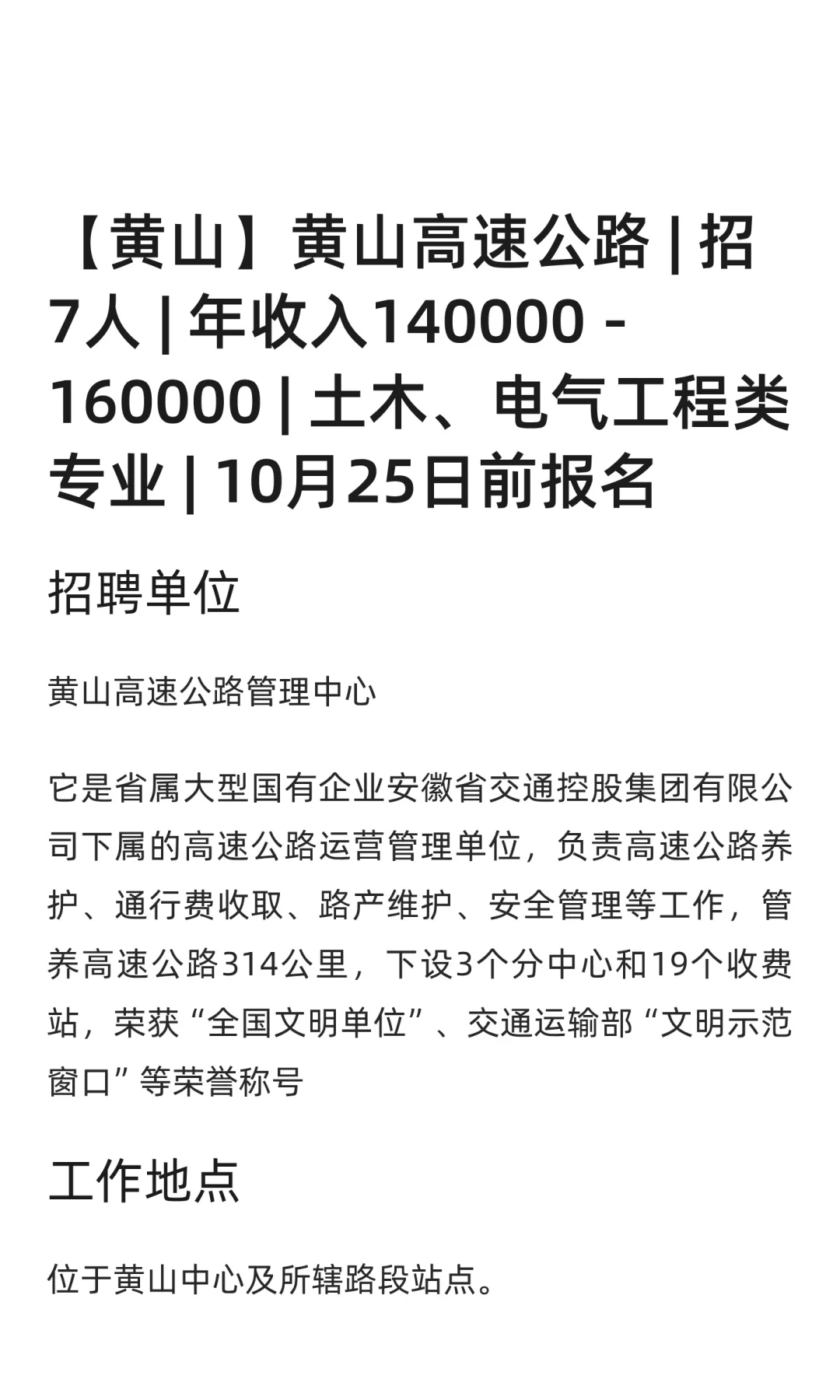 【黄山】黄山高速公路 | 招7人 | 年收入140000 - 160000 | 土木、电气工程类专业 | 10月25日前报名

招聘单位

黄山高速公路管理中心

它是省属大型国有企业安徽省交通控股集团有限公司下属的高速公路运营管理单位，负责高速公路养护、通行费收取、路产维护、安全管理等工作，管养高速公路314公里，下设3个分中心和19个收费站，荣获“全国文明单位”、交通运输部“文明示范窗口”等荣誉称号

工作地点

位于黄山中心及所辖路段站点。